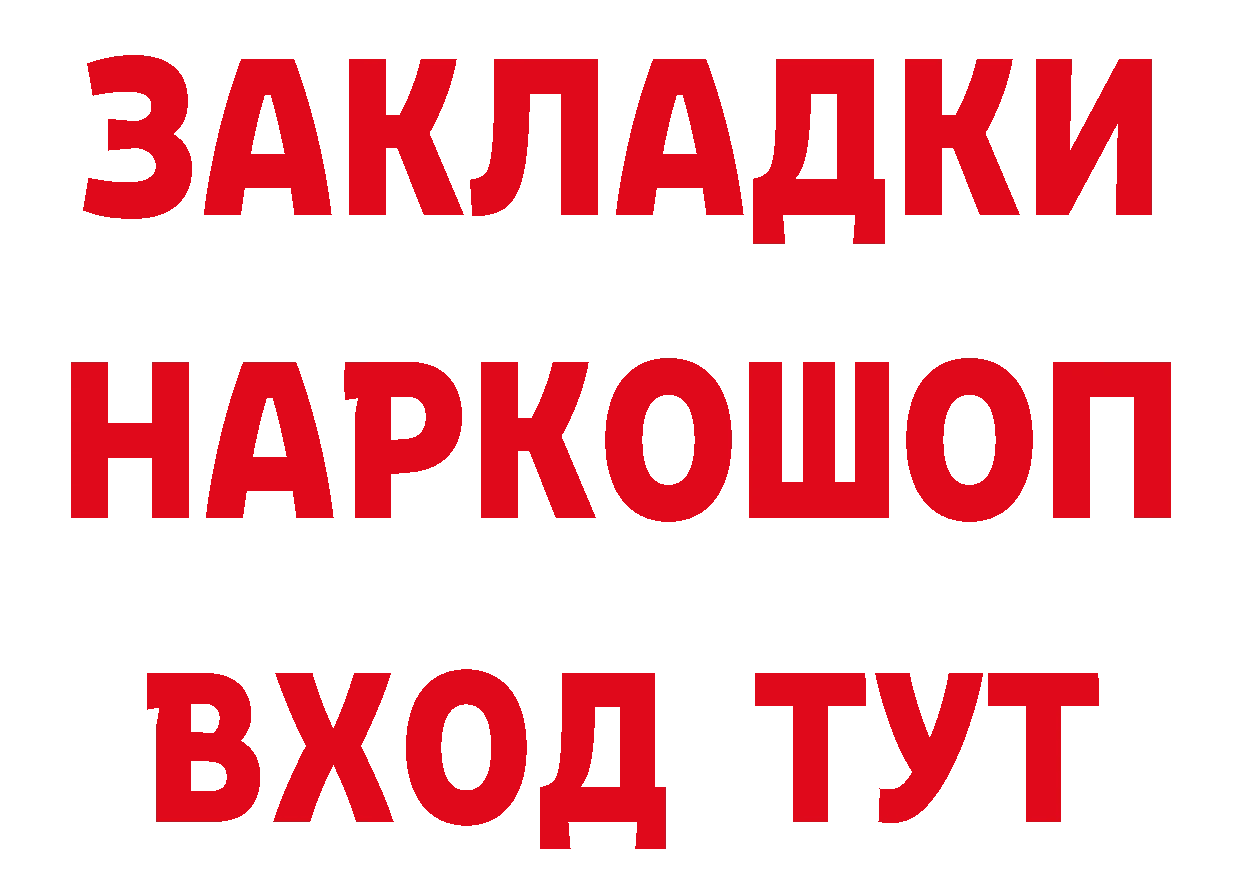 ЗАКЛАДКИ
НАРКОШОП
ВХОД ТУТ